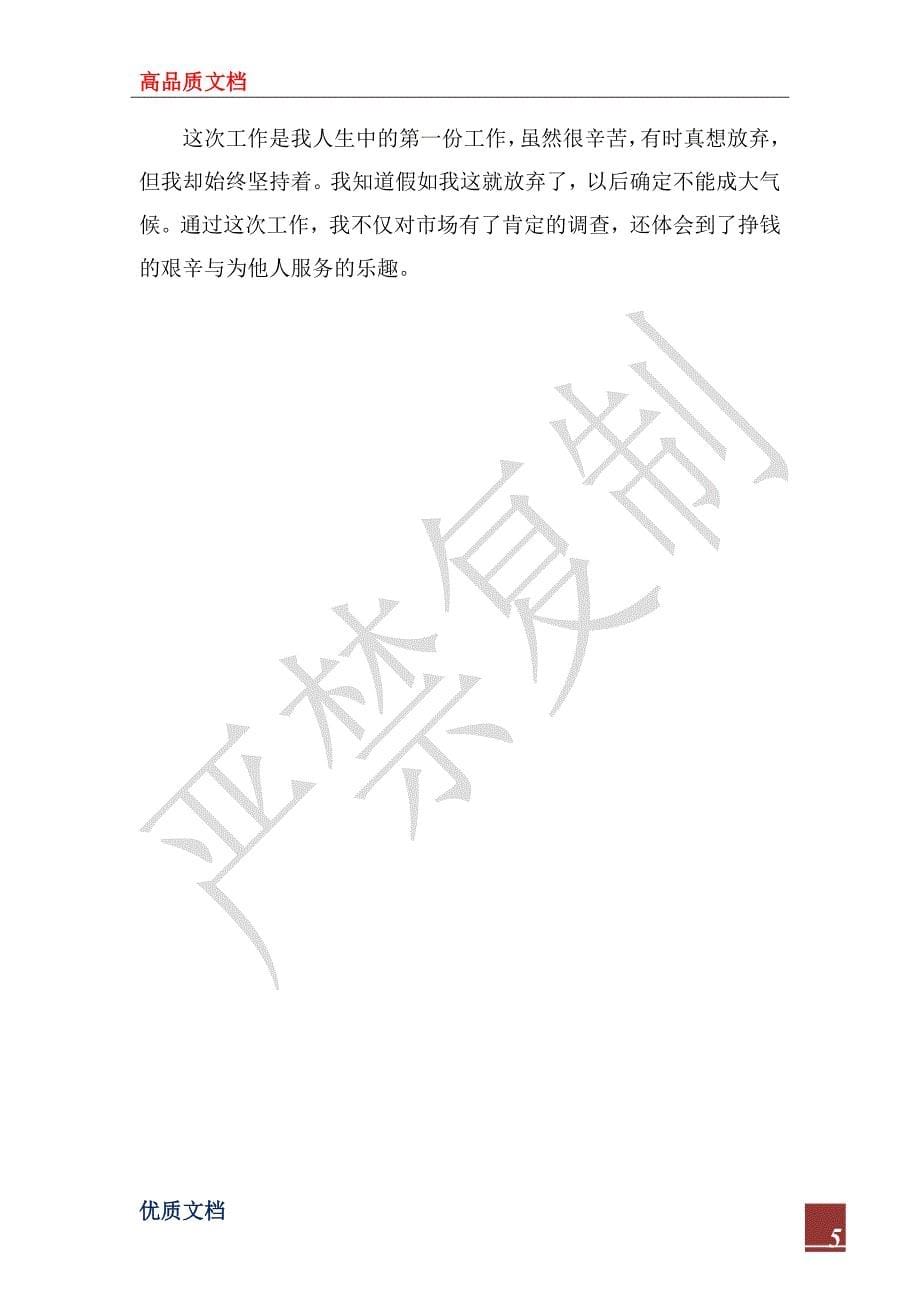 高品质文档

这次工作是我人生中的第一份工作，虽然很辛苦，有时真想放弃，但我却始终坚持着。我知道假如我这就放弃了，以后确定不能成大气候。通过这次工作，我不仅对市场有了肯定的调查，还体会到了挣钱的艰辛与为他人服务的乐趣。

严禁复制

优质文档

5